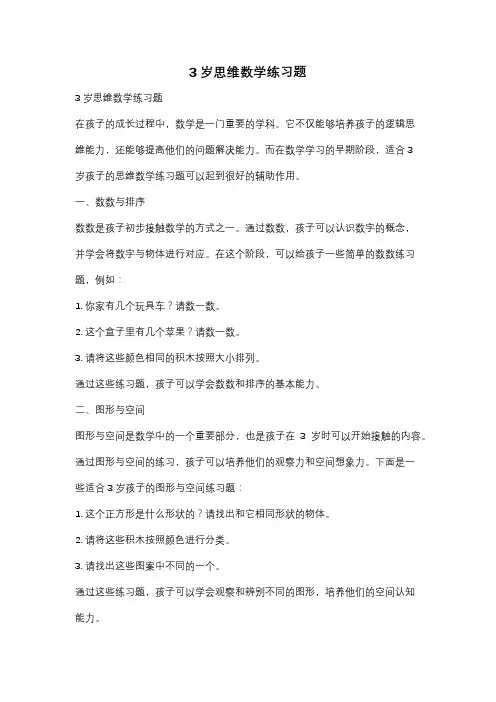 3 岁思维数学练习题

3 岁思维数学练习题

在孩子的成长过程中，数学是一门重要的学科。它不仅能够培养孩子的逻辑思维能力，还能够提高他们的问题解决能力。而在数学学习的早期阶段，适合 3 岁孩子的思维数学练习题可以起到很好的辅助作用。

一、数数与排序

数数是孩子初步接触数学的方式之一。通过数数，孩子可以认识数字的概念，并学会将数字与物体进行对应。在这个阶段，可以给孩子一些简单的数数练习题，例如：

1. 你家有几个玩具车？请数一数。

2. 这个盒子里有几个苹果？请数一数。

3. 请将这些颜色相同的积木按照大小排列。

通过这些练习题，孩子可以学会数数和排序的基本能力。

二、图形与空间

图形与空间是数学中的一个重要部分，也是孩子在 3 岁时可以开始接触的内容。通过图形与空间的练习，孩子可以培养他们的观察力和空间想象力。下面是一些适合 3 岁孩子的图形与空间练习题：

1. 这个正方形是什么形状的？请找出和它相同形状的物体。

2. 请将这些积木按照颜色进行分类。

3. 请找出这些图案中不同的一个。

通过这些练习题，孩子可以学会观察和辨别不同的图形，培养他们的空间认知能力。